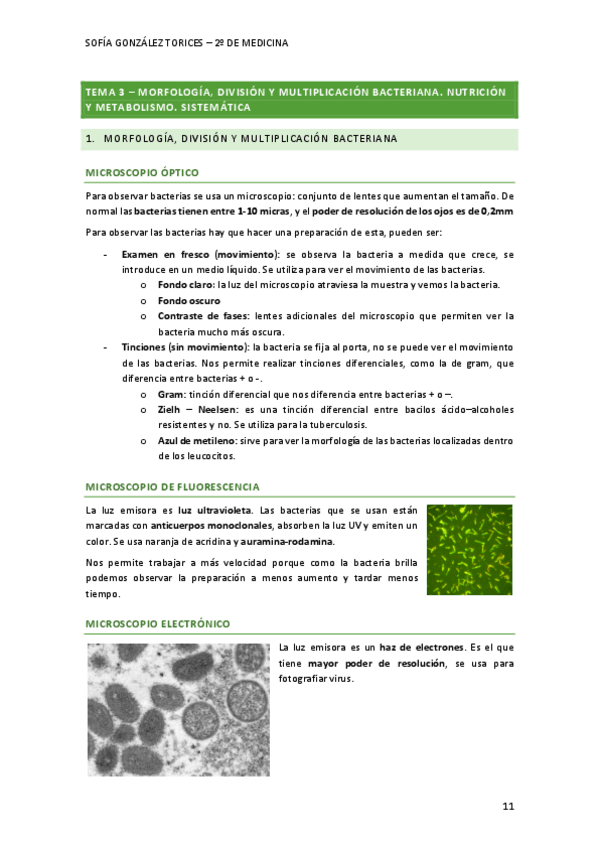 SOFÍA GONZÁLEZ TORICES – 2º DE MEDICINA

TEMA 3 – MORFOLOGÍA, DIVISIÓN Y MULTIPLICACIÓN BACTERIANA. NUTRICIÓN Y METABOLISMO. SISTEMÁTICA

1. MORFOLOGÍA, DIVISIÓN Y MULTIPLICACIÓN BACTERIANA

MICROSCOPIO ÓPTICO

Para observar bacterias se usa un microscopio: conjunto de lentes que aumentan el tamaño. De normal las bacterias tienen entre 1-10 micras, y el poder de resolución de los ojos es de 0,2mm

Para observar las bacterias hay que hacer una preparación de esta, pueden ser:

- Examen en fresco (movimiento): se observa la bacteria a medida que crece, se introduce en un medio líquido. Se utiliza para ver el movimiento de las bacterias.
 o Fondo claro: la luz del microscopio atraviesa la muestra y vemos la bacteria.
 o Fondo oscuro
 o Contraste de fases: lentes adicionales del microscopio que permiten ver la bacteria mucho más oscura.
- Tinciones (sin movimiento): la bacteria se fija al porta, no se puede ver el movimiento de las bacterias. Nos permite realizar tinciones diferenciales, como la de gram, que diferencia entre bacterias + o -.
 o Gram: tinción diferencial que nos diferencia entre bacterias + o –.
 o Zielh – Neelsen: es una tinción diferencial entre bacilos ácido–alcoholes resistentes y no. Se utiliza para la tuberculosis.
 o Azul de metileno: sirve para ver la morfología de las bacterias localizadas dentro de los leucocitos.

MICROSCOPIO DE FLUORESCENCIA

La luz emisora es luz ultravioleta. Las bacterias que se usan están marcadas con anticuerpos monoclonales, absorben la luz UV y emiten un color. Se usa naranja de acridina y auramina-rodamina.

Nos permite trabajar a más velocidad porque como la bacteria brilla podemos observar la preparación a menos aumento y tardar menos tiempo.

MICROSCOPIO ELECTRÓNICO

La luz emisora es un haz de electrones. Es el que tiene mayor poder de resolución, se usa para fotografiar virus.

11